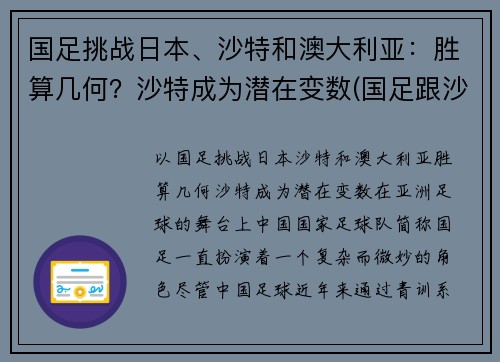 国足挑战日本、沙特和澳大利亚：胜算几何？沙特成为潜在变数(国足跟沙

以国足挑战日本沙特和澳大利亚胜算几何沙特成为潜在变数在亚洲足球的舞台上中国国家足球队简称国足一直扮演着一个复杂而微妙的角色尽管中国足球近年来通过青训系